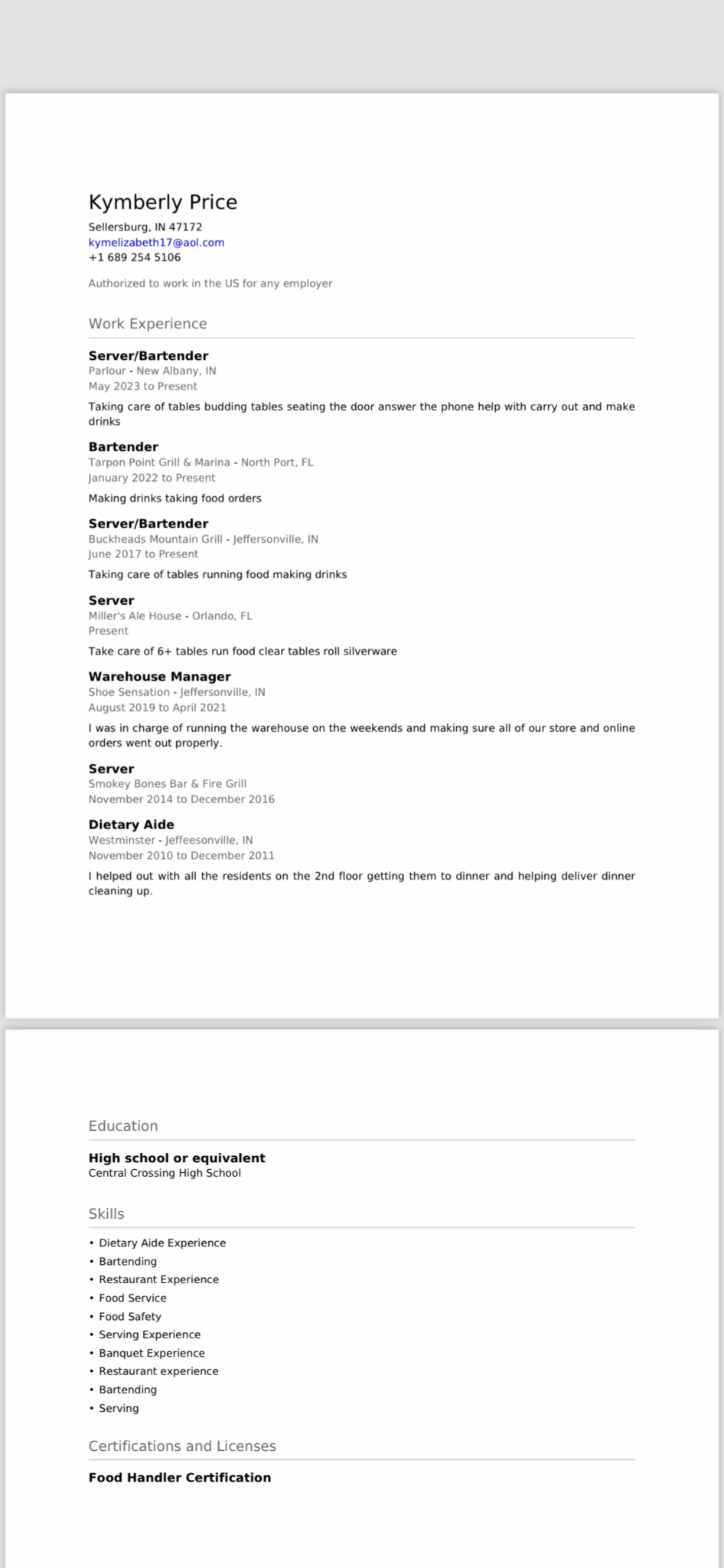 Kymberly Price
Sellersburg, IN 47172
kymelizabeth17@aol.com
+1 689 254 5106

Authorized to work in the US for any employer

Work Experience

Server/Bartender
Parlour - New Albany, IN
May 2023 to Present

Taking care of tables budding tables seating the door answer the phone help with carry out and make drinks

Bartender
Tarpon Point Grill & Marina - North Port, FL
January 2022 to Present

Making drinks taking food orders

Server/Bartender
Buckheads Mountain Grill - Jeffersonville, IN
June 2017 to Present

Taking care of tables running food making drinks

Server
Miller's Ale House - Orlando, FL
Present

Take care of 6+ tables run food clear tables roll silverware

Warehouse Manager
Shoe Sensation - Jeffersonville, IN
August 2019 to April 2021

I was in charge of running the warehouse on the weekends and making sure all of our store and online orders went out properly.

Server
Smokey Bones Bar & Fire Grill
November 2014 to December 2016

Dietary Aide
Westminster - Jeffeesonville, IN
November 2010 to December 2011

I helped out with all the residents on the 2nd floor getting them to dinner and helping deliver dinner cleaning up.

Education

High school or equivalent
Central Crossing High School

Skills

• Dietary Aide Experience
• Bartending
• Restaurant Experience
• Food Service
• Food Safety
• Serving Experience
• Banquet Experience
• Restaurant experience
• Bartending
• Serving

Certifications and Licenses

Food Handler Certification